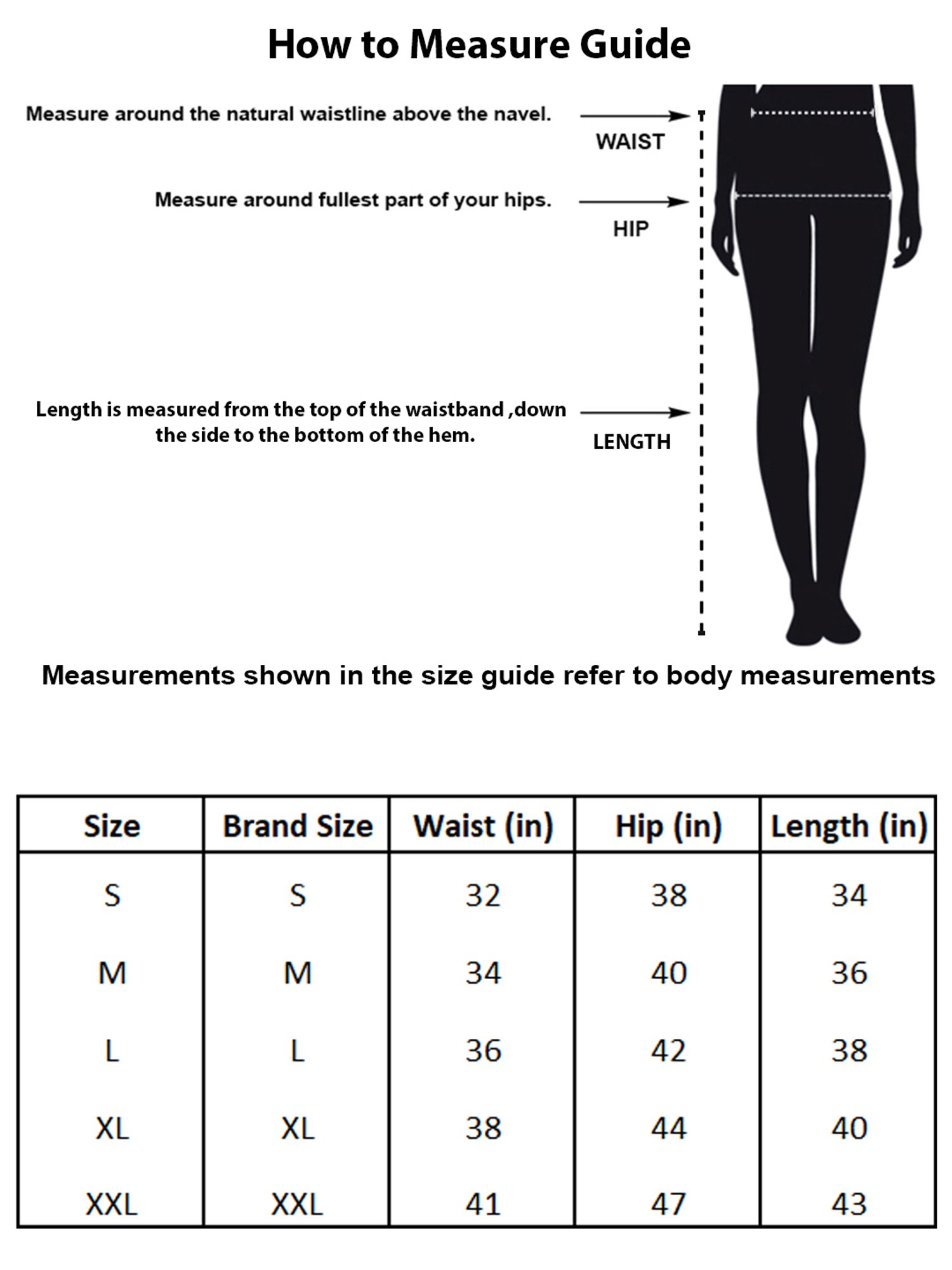 How to Measure Guide

Measure around the natural waistline above the navel.

WAIST

Measure around fullest part of your hips.

HIP

Length is measured from the top of the waistband ,down the side to the bottom of the hem.

LENGTH

Measurements shown in the size guide refer to body measurements

| Size | Brand Size | Waist (in) | Hip (in) | Length (in) |
|---|---|---|---|---|
| S | S | 32 | 38 | 34 |
| M | M | 34 | 40 | 36 |
| L | L | 36 | 42 | 38 |
| XL | XL | 38 | 44 | 40 |
| XXL | XXL | 41 | 47 | 43 |